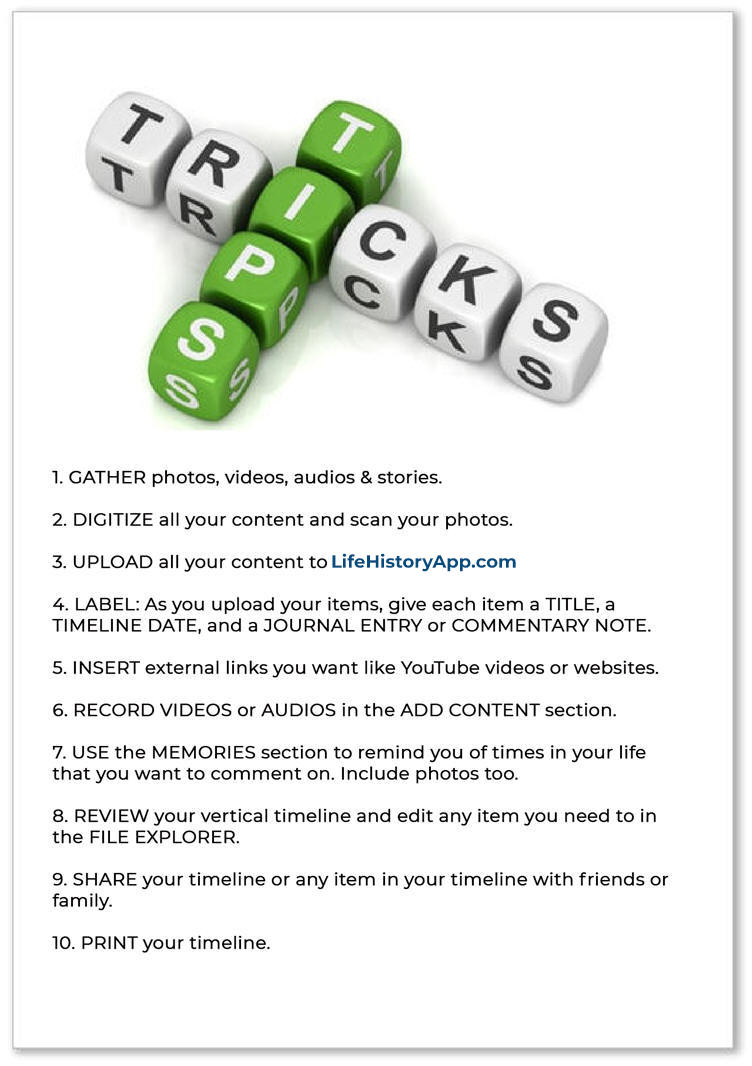 TRICKS
TIPS

1. GATHER photos, videos, audios & stories.

2. DIGITIZE all your content and scan your photos.

3. UPLOAD all your content to LifeHistoryApp.com

4. LABEL: As you upload your items, give each item a TITLE, a TIMELINE DATE, and a JOURNAL ENTRY or COMMENTARY NOTE.

5. INSERT external links you want like YouTube videos or websites.

6. RECORD VIDEOS or AUDIOS in the ADD CONTENT section.

7. USE the MEMORIES section to remind you of times in your life that you want to comment on. Include photos too.

8. REVIEW your vertical timeline and edit any item you need to in the FILE EXPLORER.

9. SHARE your timeline or any item in your timeline with friends or family.

10. PRINT your timeline.